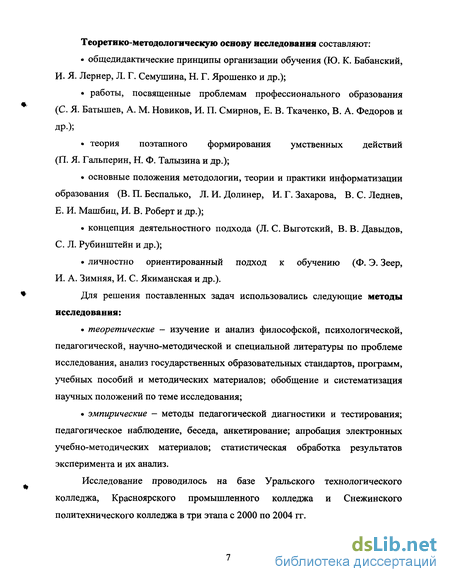 Теоретико-методологическую основу исследования составляют:

• общедидактические принципы организации обучения (Ю. К. Бабанский, И. Я. Лернер, Л. Г. Семушина, Н. Г. Ярошенко и др.);

• работы, посвященные проблемам профессионального образования (С. Я. Батышев, А. М. Новиков, И. П. Смирнов, Е. В. Ткаченко, В. А. Федоров и др.);

• теория поэтапного формирования умственных действий (П. Я. Гальперин, Н. Ф. Талызина и др.);

• основные положения методологии, теории и практики информатизации образования (В. П. Беспалько, Л. И. Долинер, И. Г. Захарова, В. С. Леднев, Е. И. Машбиц, И. В. Роберт и др.);

• концепция деятельностного подхода (Л. С. Выготский, В. В. Давыдов, С. Л. Рубинштейн и др.);

• личностно ориентированный подход к обучению (Ф. Э. Зеер, И. А. Зимняя, И. С. Якиманская и др.).

Для решения поставленных задач использовались следующие методы исследования:

• теоретические – изучение и анализ философской, психологической, педагогической, научно-методической и специальной литературы по проблеме исследования, анализ государственных образовательных стандартов, программ, учебных пособий и методических материалов; обобщение и систематизация научных положений по теме исследования;

• эмпирические – методы педагогической диагностики и тестирования; педагогическое наблюдение, беседа, анкетирование; апробация электронных учебно-методических материалов; статистическая обработка результатов эксперимента и их анализ.

Исследование проводилось на базе Уральского технологического колледжа, Красноярского промышленного колледжа и Снежинского политехнического колледжа в три этапа с 2000 по 2004 гг.

7

dsLib.net
библиотека диссертаций